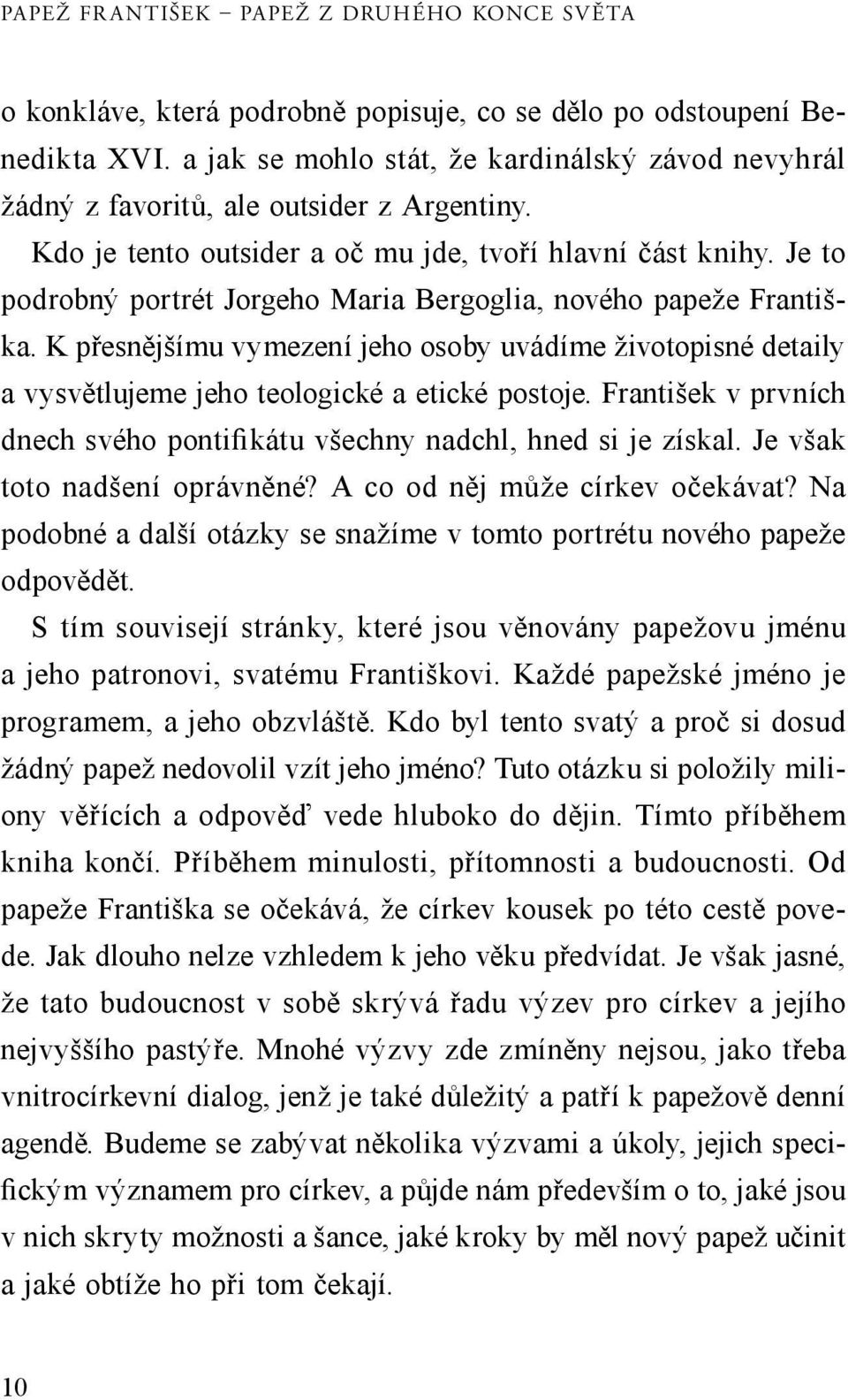 PAPEŽ FRANTIŠEK – PAPEŽ Z DRUHÉHO KONCE SVĚTA

o konkláve, která podrobně popisuje, co se dělo po odstoupení Benedikta XVI. a jak se mohlo stát, že kardinálský závod nevyhrál žádný z favoritů, ale outsider z Argentiny.

Kdo je tento outsider a oč mu jde, tvoří hlavní část knihy. Je to podrobný portrét Jorgeho Maria Bergoglia, nového papeže Františka. K přesnějšímu vymezení jeho osoby uvádíme životopisné detaily a vysvětlujeme jeho teologické a etické postoje. František v prvních dnech svého pontifikátu všechny nadchl, hned si je získal. Je však toto nadšení oprávněné? A co od něj může církev očekávat? Na podobné a další otázky se snažíme v tomto portrétu nového papeže odpovědět.

S tím souvisejí stránky, které jsou věnovány papežovu jménu a jeho patronovi, svatému Františkovi. Každé papežské jméno je programem, a jeho obzvláště. Kdo byl tento svatý a proč si dosud žádný papež nedovolil vzít jeho jméno? Tuto otázku si položily miliony věřících a odpověď vede hluboko do dějin. Tímto příběhem kniha končí. Příběhem minulosti, přítomnosti a budoucnosti. Od papeže Františka se očekává, že církev kousek po této cestě povede. Jak dlouho nelze vzhledem k jeho věku předvídat. Je však jasné, že tato budoucnost v sobě skrývá řadu výzev pro církev a jejího nejvyššího pastýře. Mnohé výzvy zde zmíněny nejsou, jako třeba vnitrocírkevní dialog, jenž je také důležitý a patří k papežově denní agendě. Budeme se zabývat několika výzvami a úkoly, jejich specifickým významem pro církev, a půjde nám především o to, jaké jsou v nich skryty možnosti a šance, jaké kroky by měl nový papež učinit a jaké obtíže ho při tom čekají.

10